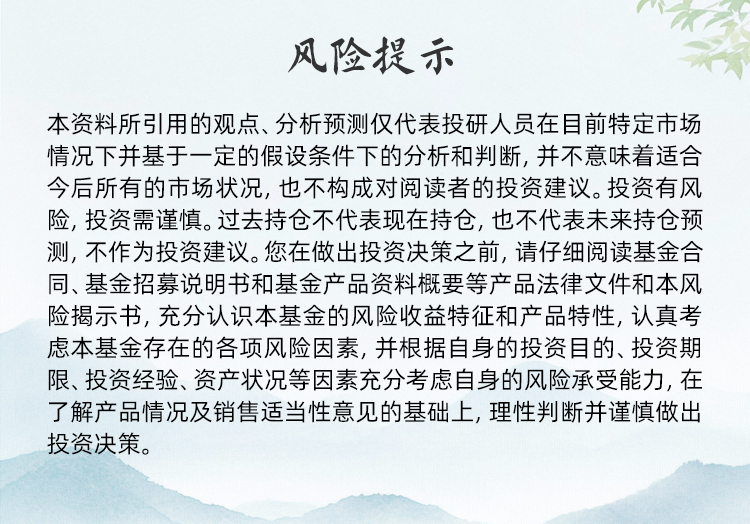 风险提示

本资料所引用的观点、分析预测仅代表投研人员在目前特定市场情况下并基于一定的假设条件下的分析和判断，并不意味着适合今后所有的市场状况，也不构成对阅读者的投资建议。投资有风险，投资需谨慎。过去持仓不代表现在持仓，也不代表未来持仓预测，不作为投资建议。您在做出投资决策之前，请仔细阅读基金合同、基金招募说明书和基金产品资料概要等产品法律文件和本风险揭示书，充分认识本基金的风险收益特征和产品特性，认真考虑本基金存在的各项风险因素，并根据自身的投资目的、投资期限、投资经验、资产状况等因素充分考虑自身的风险承受能力，在了解产品情况及销售适当性意见的基础上，理性判断并谨慎做出投资决策。